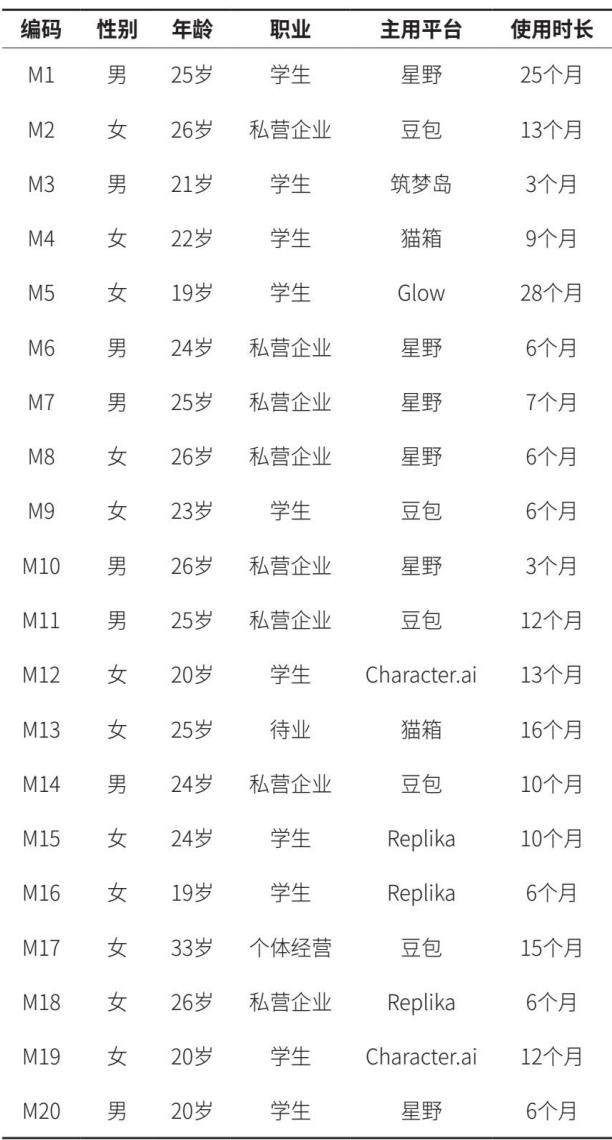 | 编码 | 性别 | 年龄 | 职业 | 主用平台 | 使用时长 |
|---|---|---|---|---|---|
| M1 | 男 | 25岁 | 学生 | 星野 | 25个月 |
| M2 | 女 | 26岁 | 私营企业 | 豆包 | 13个月 |
| M3 | 男 | 21岁 | 学生 | 筑梦岛 | 3个月 |
| M4 | 女 | 22岁 | 学生 | 猫箱 | 9个月 |
| M5 | 女 | 19岁 | 学生 | Glow | 28个月 |
| M6 | 男 | 24岁 | 私营企业 | 星野 | 6个月 |
| M7 | 男 | 25岁 | 私营企业 | 星野 | 7个月 |
| M8 | 女 | 26岁 | 私营企业 | 星野 | 6个月 |
| M9 | 女 | 23岁 | 学生 | 豆包 | 6个月 |
| M10 | 男 | 26岁 | 私营企业 | 星野 | 3个月 |
| M11 | 男 | 25岁 | 私营企业 | 豆包 | 12个月 |
| M12 | 女 | 20岁 | 学生 | Character.ai | 13个月 |
| M13 | 女 | 25岁 | 待业 | 猫箱 | 16个月 |
| M14 | 男 | 24岁 | 私营企业 | 豆包 | 10个月 |
| M15 | 女 | 24岁 | 学生 | Replika | 10个月 |
| M16 | 女 | 19岁 | 学生 | Replika | 6个月 |
| M17 | 女 | 33岁 | 个体经营 | 豆包 | 15个月 |
| M18 | 女 | 26岁 | 私营企业 | Replika | 6个月 |
| M19 | 女 | 20岁 | 学生 | Character.ai | 12个月 |
| M20 | 男 | 20岁 | 学生 | 星野 | 6个月 |